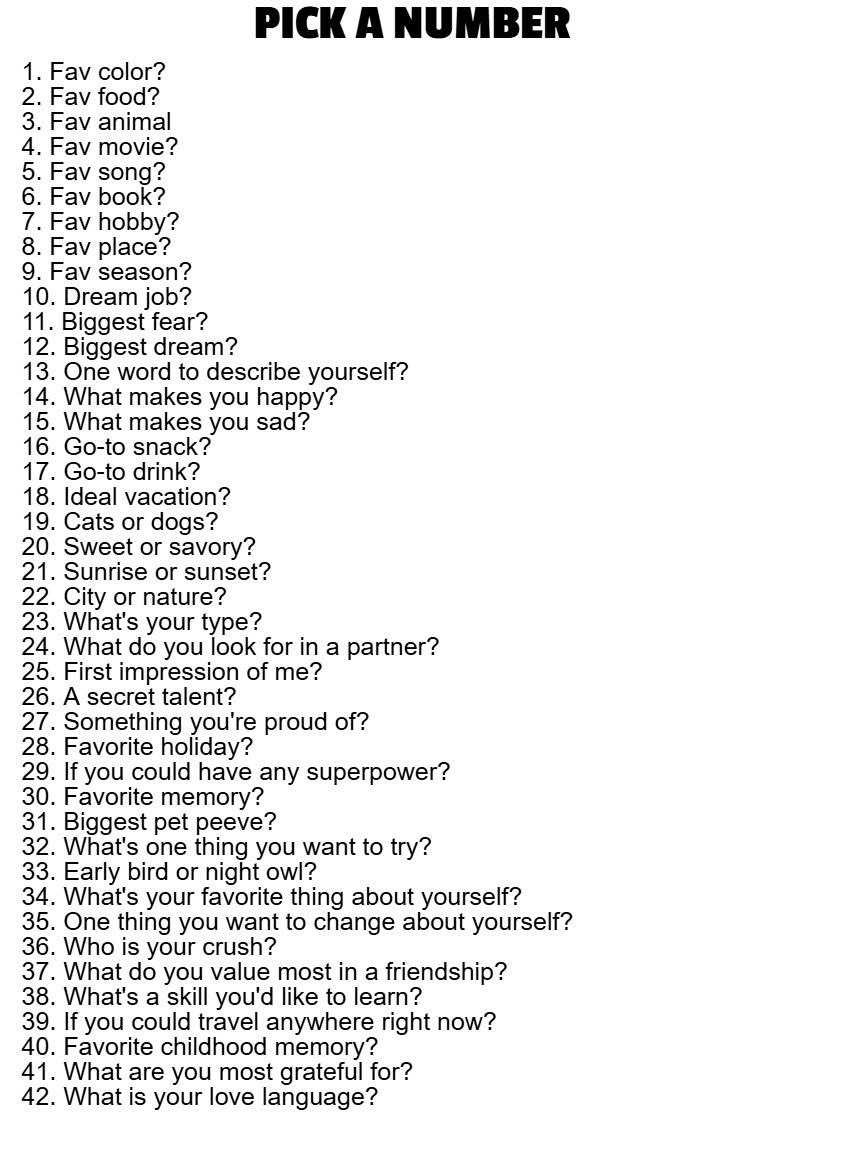 PICK A NUMBER

1. Fav color?
2. Fav food?
3. Fav animal
4. Fav movie?
5. Fav song?
6. Fav book?
7. Fav hobby?
8. Fav place?
9. Fav season?
10. Dream job?
11. Biggest fear?
12. Biggest dream?
13. One word to describe yourself?
14. What makes you happy?
15. What makes you sad?
16. Go-to snack?
17. Go-to drink?
18. Ideal vacation?
19. Cats or dogs?
20. Sweet or savory?
21. Sunrise or sunset?
22. City or nature?
23. What's your type?
24. What do you look for in a partner?
25. First impression of me?
26. A secret talent?
27. Something you're proud of?
28. Favorite holiday?
29. If you could have any superpower?
30. Favorite memory?
31. Biggest pet peeve?
32. What's one thing you want to try?
33. Early bird or night owl?
34. What's your favorite thing about yourself?
35. One thing you want to change about yourself?
36. Who is your crush?
37. What do you value most in a friendship?
38. What's a skill you'd like to learn?
39. If you could travel anywhere right now?
40. Favorite childhood memory?
41. What are you most grateful for?
42. What is your love language?